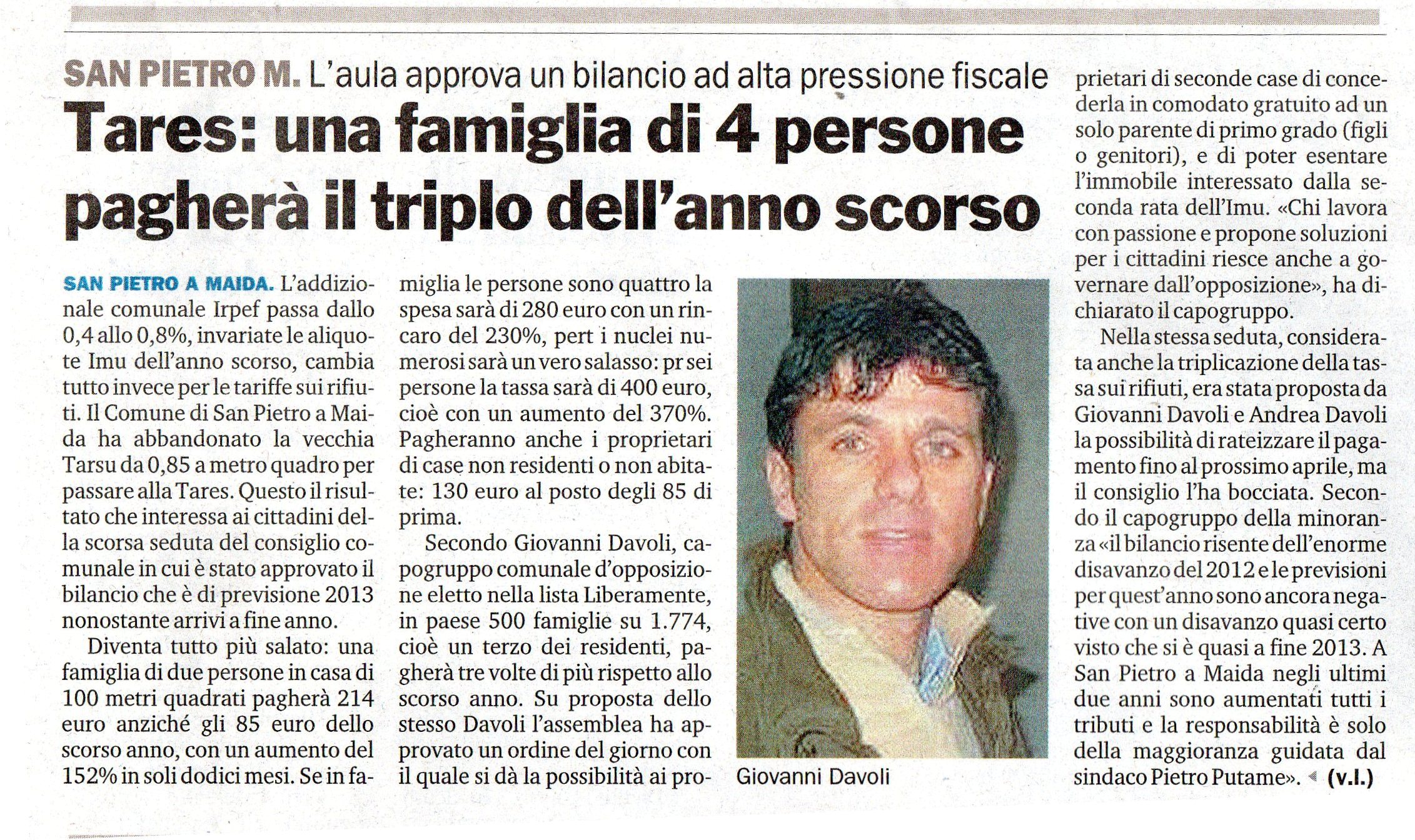 SAN PIETRO M. L'aula approva un bilancio ad alta pressione fiscale

Tares: una famiglia di 4 persone pagherà il triplo dell'anno scorso

SAN PIETRO A MAIDA. L'addizionale comunale Irpef passa dallo 0,4 allo 0,8%, invariate le aliquote Imu dell'anno scorso, cambia tutto invece per le tariffe sui rifiuti. Il Comune di San Pietro a Maida ha abbandonato la vecchia Tarsu da 0,85 a metro quadro per passare alla Tares. Questo il risultato che interessa ai cittadini della scorsa seduta del consiglio comunale in cui è stato approvato il bilancio che è di previsione 2013 nonostante arrivi a fine anno.

Diventa tutto più salato: una famiglia di due persone in casa di 100 metri quadrati pagherà 214 euro anziché gli 85 euro dello scorso anno, con un aumento del 152% in soli dodici mesi. Se in famiglia le persone sono quattro la spesa sarà di 280 euro con un rincaro del 230%, pert i nuclei numerosi sarà un vero salasso: pr sei persone la tassa sarà di 400 euro, cioè con un aumento del 370%. Pagheranno anche i proprietari di case non residenti o non abitate: 130 euro al posto degli 85 di prima.

Secondo Giovanni Davoli, capogruppo comunale d'opposizione eletto nella lista Liberamente, in paese 500 famiglie su 1.774, cioè un terzo dei residenti, pagherà tre volte di più rispetto allo scorso anno. Su proposta dello stesso Davoli l'assemblea ha approvato un ordine del giorno con il quale si dà la possibilità ai proprietari di seconde case di concederla in comodato gratuito ad un solo parente di primo grado (figli o genitori), e di poter esentare l'immobile interessato dalla seconda rata dell'Imu. «Chi lavora con passione e propone soluzioni per i cittadini riesce anche a governare dall'opposizione», ha dichiarato il capogruppo.

Nella stessa seduta, considerata anche la triplicazione della tassa sui rifiuti, era stata proposta da Giovanni Davoli e Andrea Davoli la possibilità di rateizzare il pagamento fino al prossimo aprile, ma il consiglio l'ha bocciata. Secondo il capogruppo della minoranza «il bilancio risente dell'enorme disavanzo del 2012 e le previsioni per quest'anno sono ancora negative con un disavanzo quasi certo visto che si è quasi a fine 2013. A San Pietro a Maida negli ultimi due anni sono aumentati tutti i tributi e la responsabilità è solo della maggioranza guidata dal sindaco Pietro Putame». (v.l.)

Giovanni Davoli